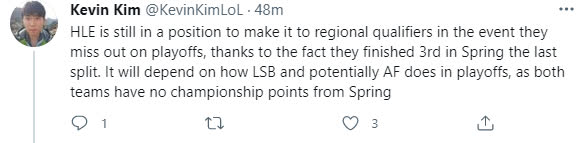 Kevin Kim @KevinKimLoL · 48m

HLE is still in a position to make it to regional qualifiers in the event they miss out on playoffs, thanks to the fact they finished 3rd in Spring the last split. It will depend on how LSB and potentially AF does in playoffs, as both teams have no championship points from Spring

1

3